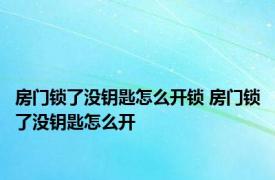 房门锁了没钥匙怎么开锁 房门锁了没钥匙怎么开